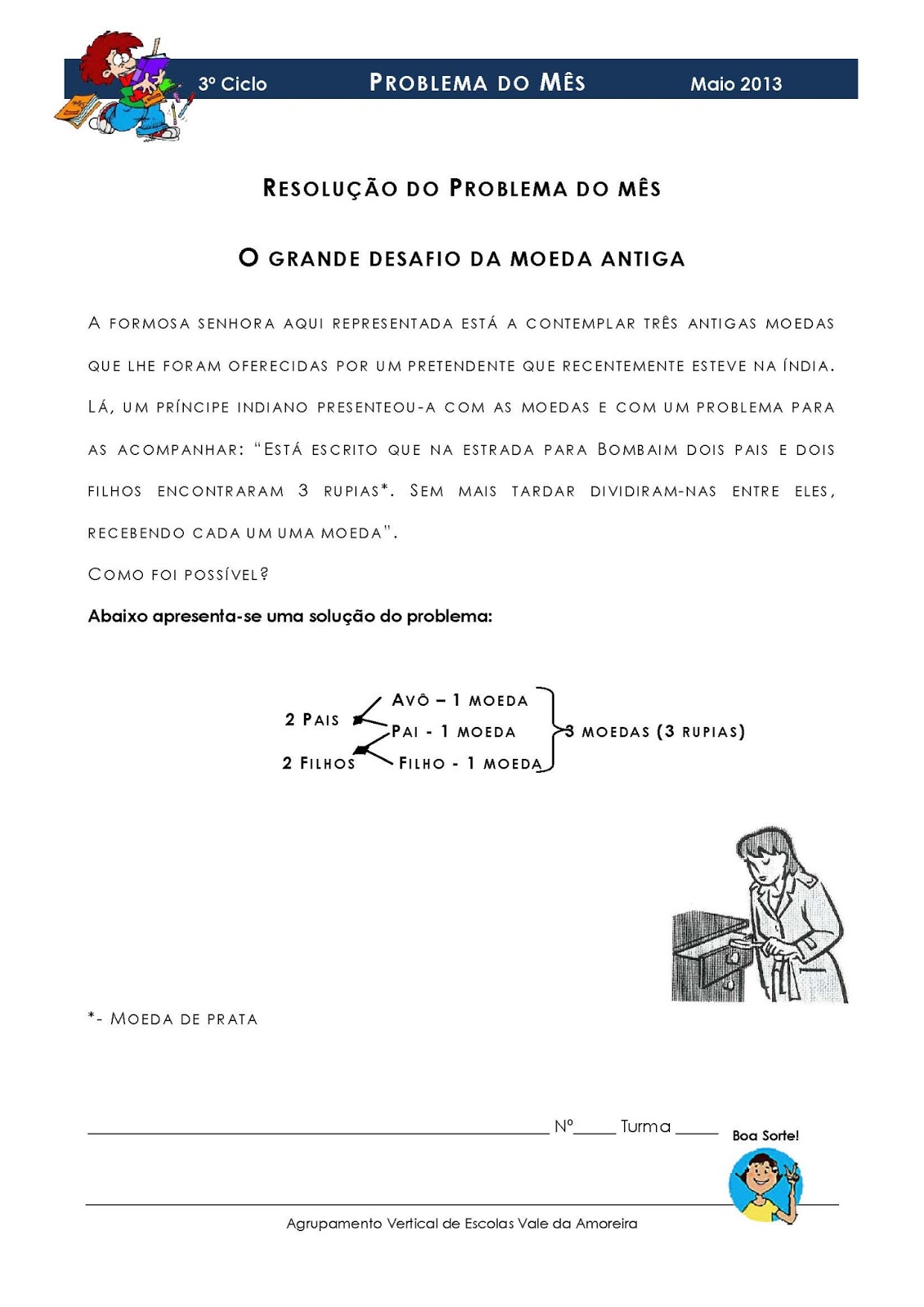 3º Ciclo PROBLEMA DO MÊS Maio 2013

RESOLUÇÃO DO PROBLEMA DO MÊS

O GRANDE DESAFIO DA MOEDA ANTIGA

A FORMOSA SENHORA AQUI REPRESENTADA ESTÁ A CONTEMPLAR TRÊS ANTIGAS MOEDAS QUE LHE FORAM OFERECIDAS POR UM PRETENDENTE QUE RECENTEMENTE ESTEVE NA ÍNDIA. LÁ, UM PRÍNCIPE INDIANO PRESENTEOU-A COM AS MOEDAS E COM UM PROBLEMA PARA AS ACOMPANHAR: "ESTÁ ESCRITO QUE NA ESTRADA PARA BOMBAIM DOIS PAIS E DOIS FILHOS ENCONTRARAM 3 RUPIAS*. SEM MAIS TARDAR DIVIDIRAM-NAS ENTRE ELES, RECEBENDO CADA UM UMA MOEDA".

COMO FOI POSSÍVEL?

Abaixo apresenta-se uma solução do problema:

2 PAIS
2 FILHOS
AVÔ – 1 MOEDA
PAI - 1 MOEDA
FILHO - 1 MOEDA
3 MOEDAS (3 RUPIAS)

*- MOEDA DE PRATA

Nº_____ Turma _____

Boa Sorte!

Agrupamento Vertical de Escolas Vale da Amoreira